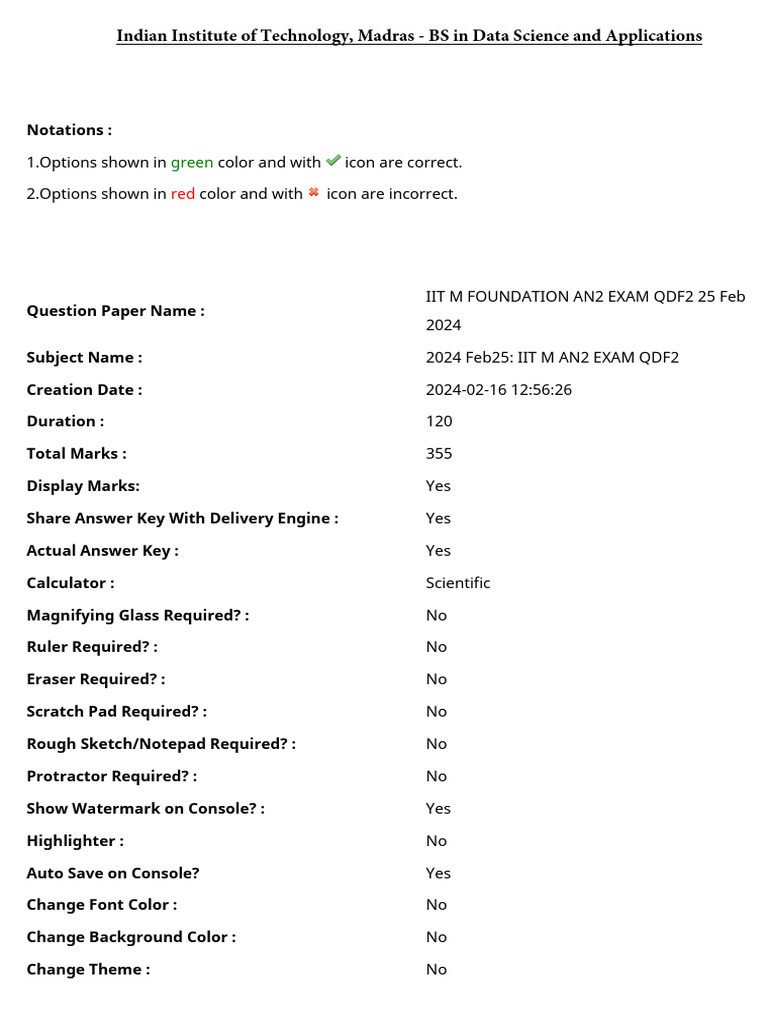 Indian Institute of Technology, Madras - BS in Data Science and Applications

Notations :

1.Options shown in green color and with ✔ icon are correct.

2.Options shown in red color and with ✖ icon are incorrect.

| | |
|---|---|
| Question Paper Name : | IIT M FOUNDATION AN2 EXAM QDF2 25 Feb 2024 |
| Subject Name : | 2024 Feb25: IIT M AN2 EXAM QDF2 |
| Creation Date : | 2024-02-16 12:56:26 |
| Duration : | 120 |
| Total Marks : | 355 |
| Display Marks: | Yes |
| Share Answer Key With Delivery Engine : | Yes |
| Actual Answer Key : | Yes |
| Calculator : | Scientific |
| Magnifying Glass Required? : | No |
| Ruler Required? : | No |
| Eraser Required? : | No |
| Scratch Pad Required? : | No |
| Rough Sketch/Notepad Required? : | No |
| Protractor Required? : | No |
| Show Watermark on Console? : | Yes |
| Highlighter : | No |
| Auto Save on Console? | Yes |
| Change Font Color : | No |
| Change Background Color : | No |
| Change Theme : | No |